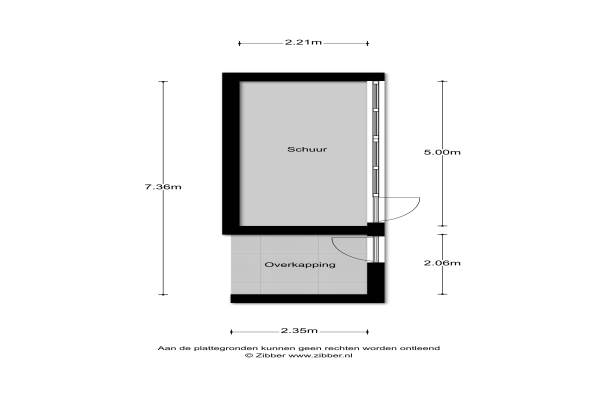 2.21m

7.36m

Schuur

5.00m

Overkapping

2.06m

2.35m

Aan de plattegronden kunnen geen rechten worden ontleend
© Zibber www.zibber.nl